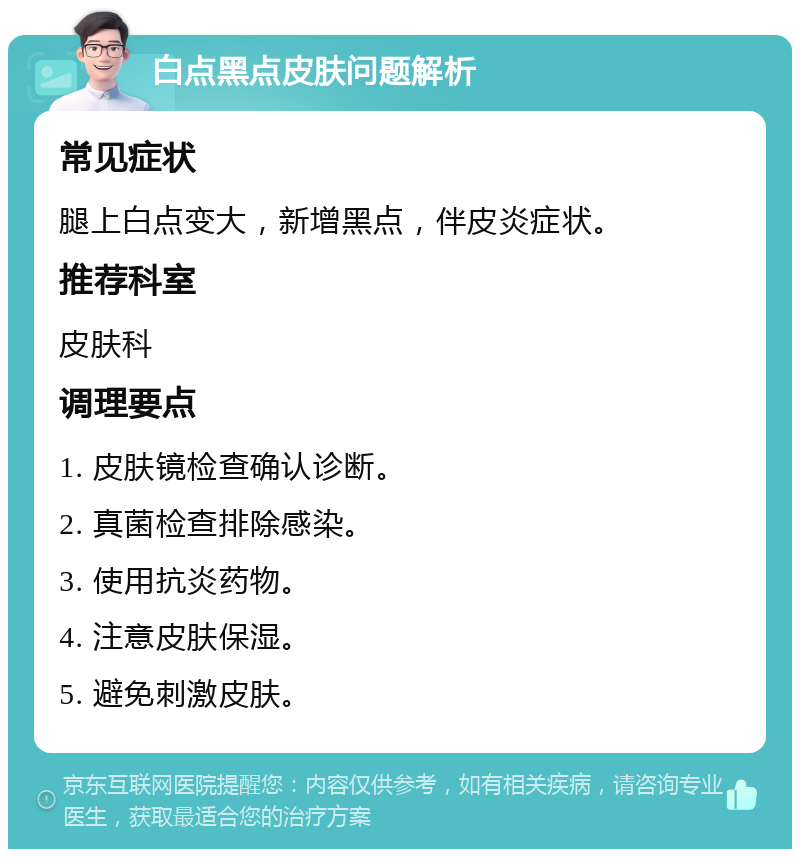 白点黑点皮肤问题解析

常见症状

腿上白点变大，新增黑点，伴皮炎症状。

推荐科室

皮肤科

调理要点

1. 皮肤镜检查确认诊断。

2. 真菌检查排除感染。

3. 使用抗炎药物。

4. 注意皮肤保湿。

5. 避免刺激皮肤。

京东互联网医院提醒您：内容仅供参考，如有相关疾病，请咨询专业医生，获取最适合您的治疗方案